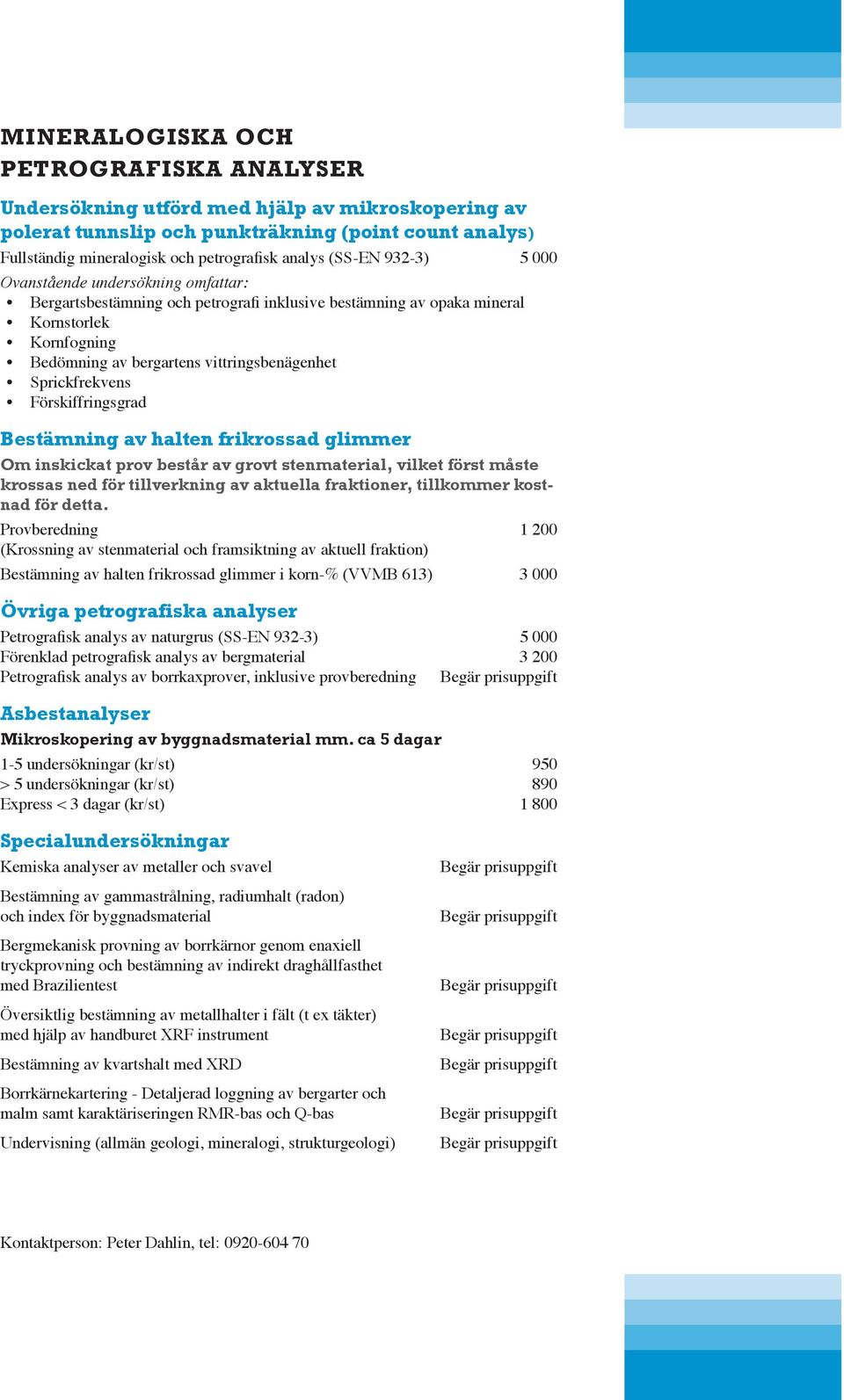 MINERALOGISKA OCH PETROGRAFISKA ANALYSER

Undersökning utförd med hjälp av mikroskopering av polerat tunnslip och punkträkning (point count analys)

Fullständig mineralogisk och petrografisk analys (SS-EN 932-3) 5 000

Ovanstående undersökning omfattar:
• Bergartsbestämning och petrografi inklusive bestämning av opaka mineral
• Kornstorlek
• Kornfogning
• Bedömning av bergartens vittringsbenägenhet
• Sprickfrekvens
• Förskiffringsgrad

Bestämning av halten frikrossad glimmer

Om inskickat prov består av grovt stenmaterial, vilket först måste krossas ned för tillverkning av aktuella fraktioner, tillkommer kostnad för detta.

Provberedning 1 200
(Krossning av stenmaterial och framsiktning av aktuell fraktion)

Bestämning av halten frikrossad glimmer i korn-% (VVMB 613) 3 000

Övriga petrografiska analyser

Petrografisk analys av naturgrus (SS-EN 932-3) 5 000
Förenklad petrografisk analys av bergmaterial 3 200
Petrografisk analys av borrkaxprover, inklusive provberedning Begär prisuppgift

Asbestanalyser

Mikroskopering av byggnadsmaterial mm. ca 5 dagar

1-5 undersökningar (kr/st) 950
> 5 undersökningar (kr/st) 890
Express < 3 dagar (kr/st) 1 800

Specialundersökningar

Kemiska analyser av metaller och svavel Begär prisuppgift

Bestämning av gammastrålning, radiumhalt (radon) och index för byggnadsmaterial Begär prisuppgift

Bergmekanisk provning av borrkärnor genom enaxiell tryckprovning och bestämning av indirekt draghållfasthet med Brazilientest Begär prisuppgift

Översiktlig bestämning av metallhalter i fält (t ex täkter) med hjälp av handburet XRF instrument Begär prisuppgift

Bestämning av kvartshalt med XRD Begär prisuppgift

Borrkärnekartering - Detaljerad loggning av bergarter och malm samt karaktäriseringen RMR-bas och Q-bas Begär prisuppgift

Undervisning (allmän geologi, mineralogi, strukturgeologi) Begär prisuppgift

Kontaktperson: Peter Dahlin, tel: 0920-604 70